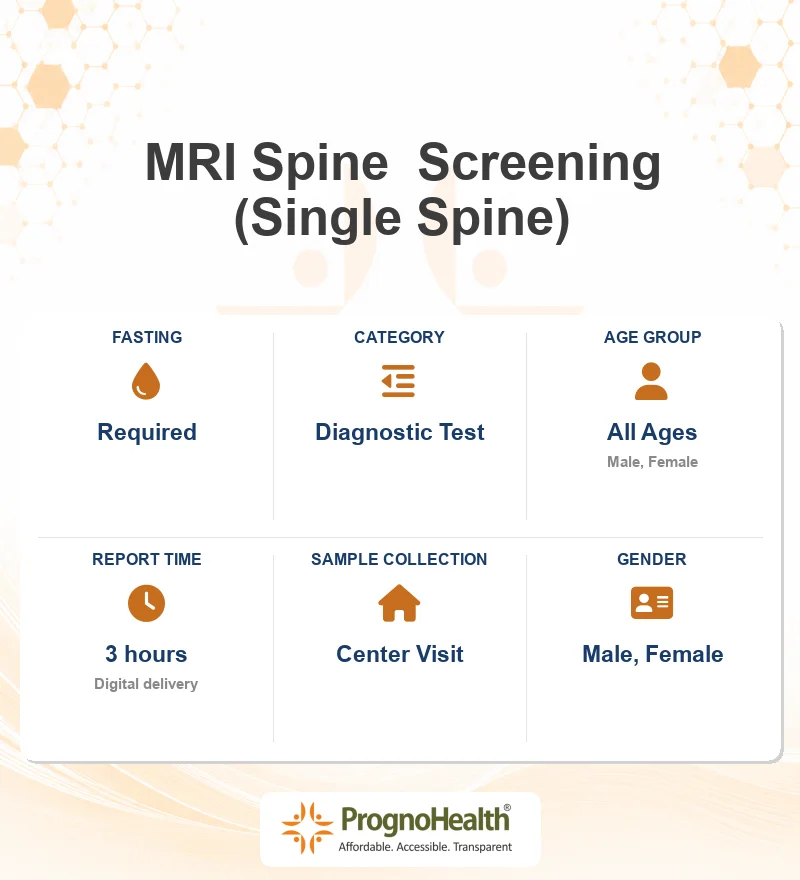 MRI Spine  Screening (Single Spine)

FASTING

Required

CATEGORY

Diagnostic Test

AGE GROUP

All Ages

Male, Female

REPORT TIME

3 hours

Digital delivery

SAMPLE COLLECTION

Center Visit

GENDER

Male, Female

PrognoHealth®

Affordable. Accessible. Transparent